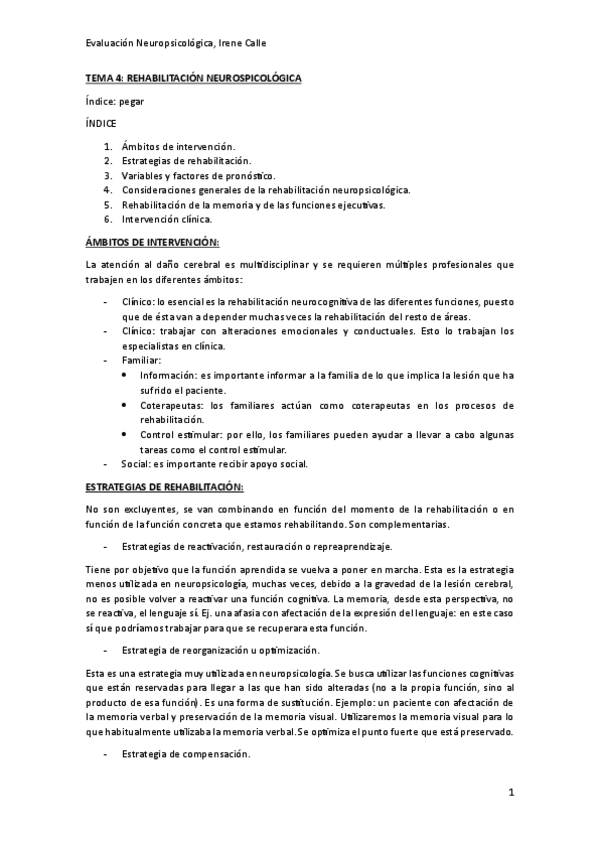 Evaluación Neuropsicológica, Irene Calle

TEMA 4: REHABILITACIÓN NEUROSPICOLÓGICA

Índice: pegar

ÍNDICE

1. Ámbitos de intervención.
2. Estrategias de rehabilitación.
3. Variables y factores de pronóstico.
4. Consideraciones generales de la rehabilitación neuropsicológica.
5. Rehabilitación de la memoria y de las funciones ejecutivas.
6. Intervención clínica.

ÁMBITOS DE INTERVENCIÓN:

La atención al daño cerebral es multidisciplinar y se requieren múltiples profesionales que trabajen en los diferentes ámbitos:

- Clínico: lo esencial es la rehabilitación neurocognitiva de las diferentes funciones, puesto que de ésta van a depender muchas veces la rehabilitación del resto de áreas.
- Clínico: trabajar con alteraciones emocionales y conductuales. Esto lo trabajan los especialistas en clínica.
- Familiar:
  • Información: es importante informar a la familia de lo que implica la lesión que ha sufrido el paciente.
  • Coterapeutas: los familiares actúan como coterapeutas en los procesos de rehabilitación.
  • Control estimular: por ello, los familiares pueden ayudar a llevar a cabo algunas tareas como el control estimular.
- Social: es importante recibir apoyo social.

ESTRATEGIAS DE REHABILITACIÓN:

No son excluyentes, se van combinando en función del momento de la rehabilitación o en función de la función concreta que estamos rehabilitando. Son complementarias.

- Estrategias de reactivación, restauración o repreaprendizaje.

Tiene por objetivo que la función aprendida se vuelva a poner en marcha. Esta es la estrategia menos utilizada en neuropsicología, muchas veces, debido a la gravedad de la lesión cerebral, no es posible volver a reactivar una función cognitiva. La memoria, desde esta perspectiva, no se reactiva, el lenguaje sí. Ej. una afasia con afectación de la expresión del lenguaje: en este caso sí que podríamos trabajar para que se recuperara esta función.

- Estrategia de reorganización u optimización.

Esta es una estrategia muy utilizada en neuropsicología. Se busca utilizar las funciones cognitivas que están reservadas para llegar a las que han sido alteradas (no a la propia función, sino al producto de esa función). Es una forma de sustitución. Ejemplo: un paciente con afectación de la memoria verbal y preservación de la memoria visual. Utilizaremos la memoria visual para lo que habitualmente utilizaba la memoria verbal. Se optimiza el punto fuerte que está preservado.

- Estrategia de compensación.

1